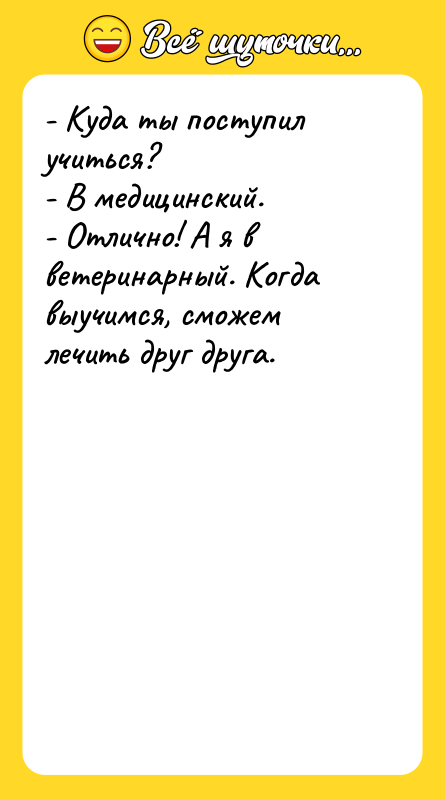 Всё шуточки...

- Куда ты поступил учиться?
- В медицинский.
- Отлично! А я в ветеринарный. Когда выучимся, сможем лечить друг друга.